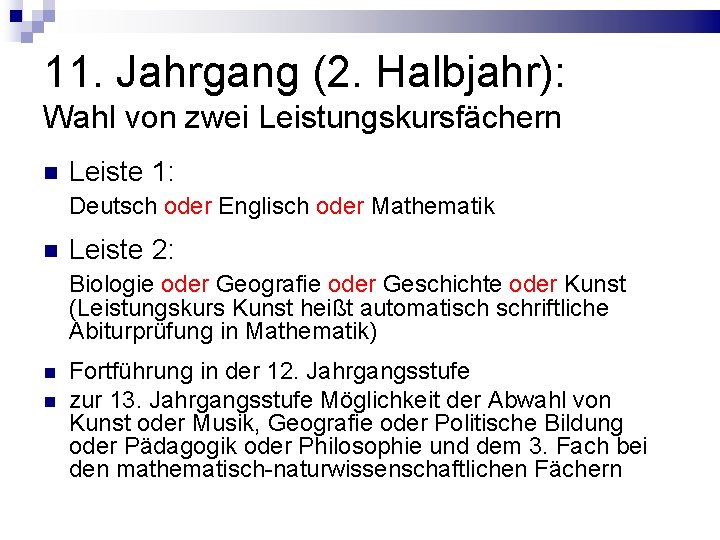 11. Jahrgang (2. Halbjahr):
Wahl von zwei Leistungskursfächern

Leiste 1:

Deutsch oder Englisch oder Mathematik

Leiste 2:

Biologie oder Geografie oder Geschichte oder Kunst (Leistungskurs Kunst heißt automatisch schriftliche Abiturprüfung in Mathematik)

Fortführung in der 12. Jahrgangsstufe

zur 13. Jahrgangsstufe Möglichkeit der Abwahl von Kunst oder Musik, Geografie oder Politische Bildung oder Pädagogik oder Philosophie und dem 3. Fach bei den mathematisch-naturwissenschaftlichen Fächern